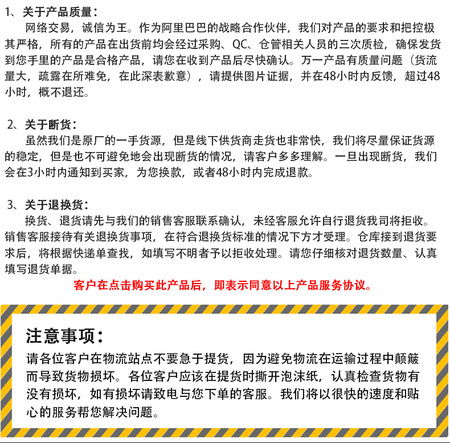 1、关于产品质量：
网络交易，诚信为王。作为阿里巴巴的战略合作伙伴，我们对产品的要求和把控极其严格，所有的产品在出货前均会经过采购、QC、仓管相关人员的三次质检，确保发货到您手里的产品是合格产品，请您在收到产品后尽快确认。万一产品有质量问题（货流量大，疏露在所难免，在此深表歉意），请提供图片证据，并在48小时内反馈，超过48小时，概不退还。

2、关于断货：
虽然我们是原厂的一手货源，但是线下供货商走货也非常快，我们将尽量保证货源的稳定，但是也不可避免地会出现断货的情况，请客户多多理解。一旦出现断货，我们会在3小时内通知到买家，为您换款，或者48小时内完成退款。

3、关于退换货：
换货、退货请先与我们的销售客服联系确认，未经客服允许自行退货我司将拒收。销售客服接待有关退换货事项，在符合退换货标准的情况下方才受理。仓库接到退货要求后，将根据快递单查找，如填写不明者予以拒收处理。请您仔细核对退货数量、认真填写退货单据。
客户在点击购买此产品后，即表示同意以上产品服务协议。

注意事项：
请各位客户在物流站点不要急于提货，因为避免物流在运输过程中颠簸而导致货物损坏。各位客户应该在提货时撕开泡沫纸，认真检查货物有没有损坏，如有损坏请致电与您下单的客服。我们将以很快的速度和贴心的服务帮您解决问题。